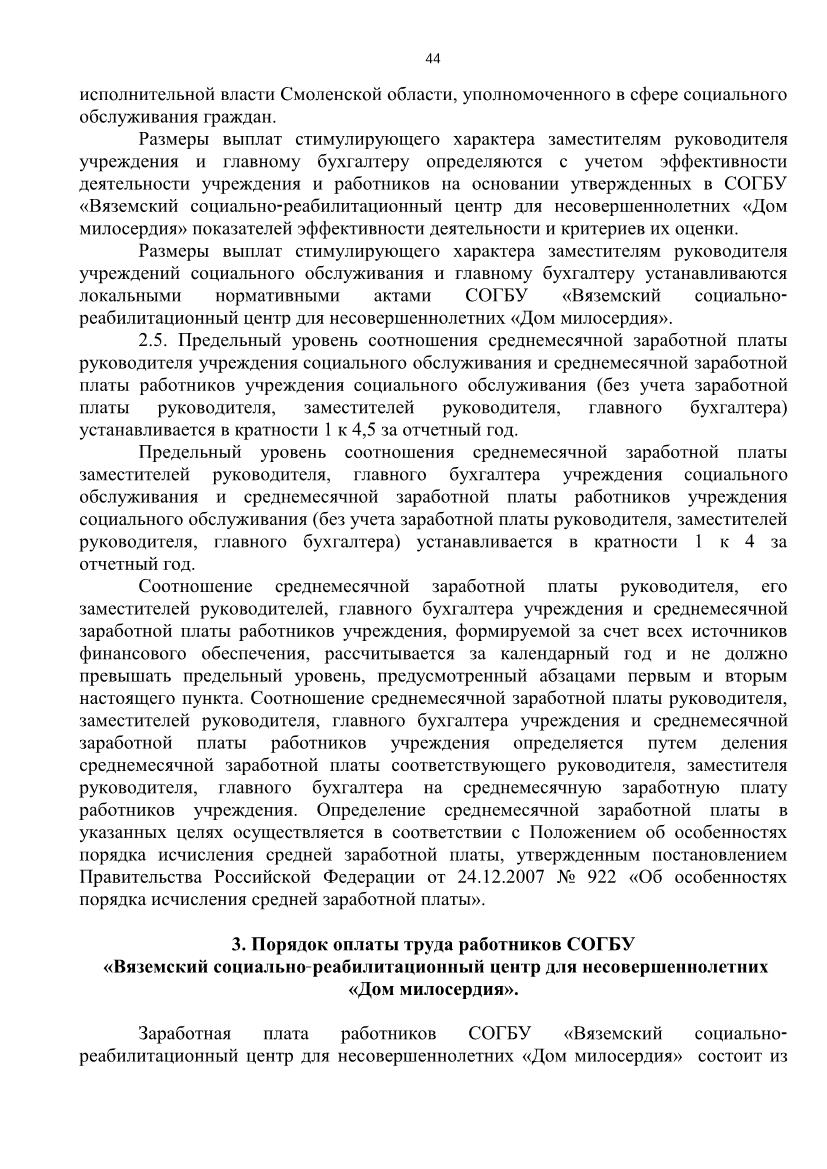 44

исполнительной власти Смоленской области, уполномоченного в сфере социального обслуживания граждан.

Размеры выплат стимулирующего характера заместителям руководителя учреждения и главному бухгалтеру определяются с учетом эффективности деятельности учреждения и работников на основании утвержденных в СОГБУ «Вяземский социально-реабилитационный центр для несовершеннолетних «Дом милосердия» показателей эффективности деятельности и критериев их оценки.

Размеры выплат стимулирующего характера заместителям руководителя учреждений социального обслуживания и главному бухгалтеру устанавливаются локальными нормативными актами СОГБУ «Вяземский социально-реабилитационный центр для несовершеннолетних «Дом милосердия».

2.5. Предельный уровень соотношения среднемесячной заработной платы руководителя учреждения социального обслуживания и среднемесячной заработной платы работников учреждения социального обслуживания (без учета заработной платы руководителя, заместителей руководителя, главного бухгалтера) устанавливается в кратности 1 к 4,5 за отчетный год.

Предельный уровень соотношения среднемесячной заработной платы заместителей руководителя, главного бухгалтера учреждения социального обслуживания и среднемесячной заработной платы работников учреждения социального обслуживания (без учета заработной платы руководителя, заместителей руководителя, главного бухгалтера) устанавливается в кратности 1 к 4 за отчетный год.

Соотношение среднемесячной заработной платы руководителя, его заместителей руководителей, главного бухгалтера учреждения и среднемесячной заработной платы работников учреждения, формируемой за счет всех источников финансового обеспечения, рассчитывается за календарный год и не должно превышать предельный уровень, предусмотренный абзацами первым и вторым настоящего пункта. Соотношение среднемесячной заработной платы руководителя, заместителей руководителя, главного бухгалтера учреждения и среднемесячной заработной платы работников учреждения определяется путем деления среднемесячной заработной платы соответствующего руководителя, заместителя руководителя, главного бухгалтера на среднемесячную заработную плату работников учреждения. Определение среднемесячной заработной платы в указанных целях осуществляется в соответствии с Положением об особенностях порядка исчисления средней заработной платы, утвержденным постановлением Правительства Российской Федерации от 24.12.2007 № 922 «Об особенностях порядка исчисления средней заработной платы».

3. Порядок оплаты труда работников СОГБУ «Вяземский социально-реабилитационный центр для несовершеннолетних «Дом милосердия».

Заработная плата работников СОГБУ «Вяземский социально-реабилитационный центр для несовершеннолетних «Дом милосердия» состоит из